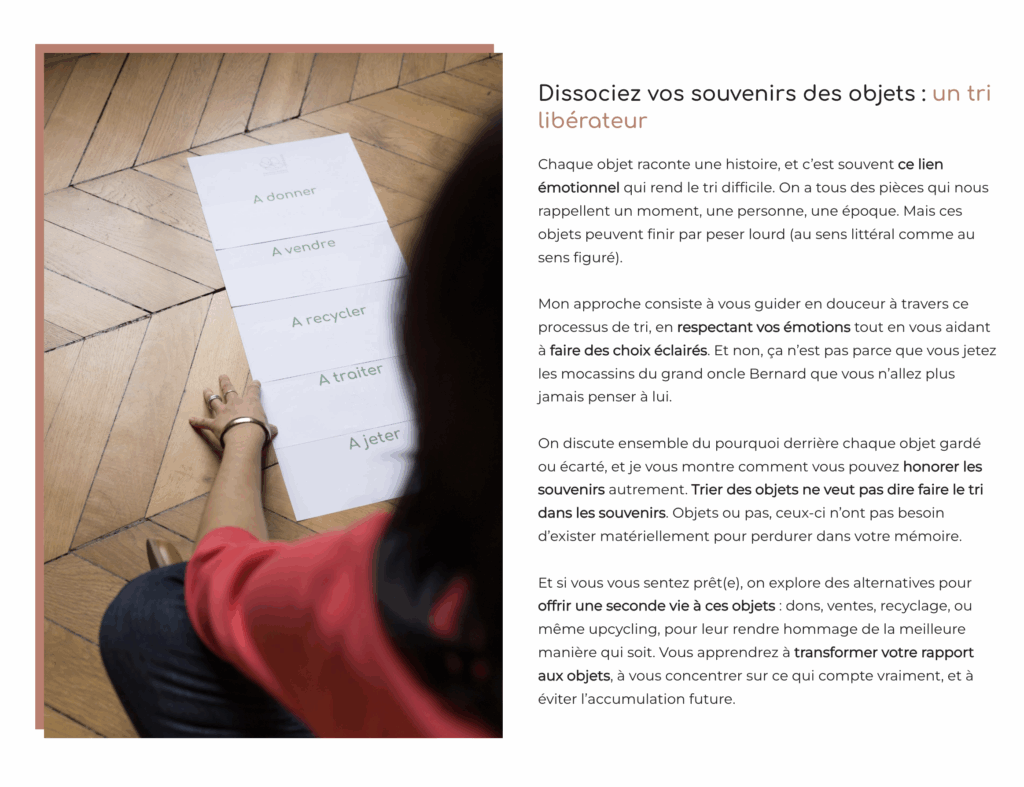 A donner

A vendre

A recycler

A traiter

A jeter

Dissociez vos souvenirs des objets : un tri libérateur

Chaque objet raconte une histoire, et c'est souvent ce lien émotionnel qui rend le tri difficile. On a tous des pièces qui nous rappellent un moment, une personne, une époque. Mais ces objets peuvent finir par peser lourd (au sens littéral comme au sens figuré).

Mon approche consiste à vous guider en douceur à travers ce processus de tri, en respectant vos émotions tout en vous aidant à faire des choix éclairés. Et non, ça n'est pas parce que vous jetez les mocassins du grand oncle Bernard que vous n'allez plus jamais penser à lui.

On discute ensemble du pourquoi derrière chaque objet gardé ou écarté, et je vous montre comment vous pouvez honorer les souvenirs autrement. Trier des objets ne veut pas dire faire le tri dans les souvenirs. Objets ou pas, ceux-ci n'ont pas besoin d'exister matériellement pour perdurer dans votre mémoire.

Et si vous vous sentez prêt(e), on explore des alternatives pour offrir une seconde vie à ces objets : dons, ventes, recyclage, ou même upcycling, pour leur rendre hommage de la meilleure manière qui soit. Vous apprendrez à transformer votre rapport aux objets, à vous concentrer sur ce qui compte vraiment, et à éviter l'accumulation future.